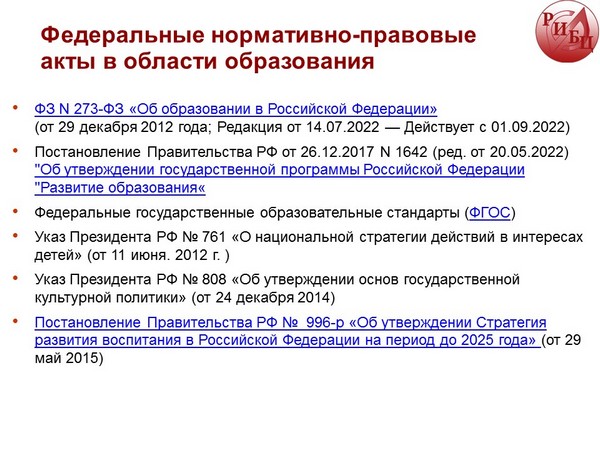 Федеральные нормативно-правовые акты в области образования

РИБЦ

• ФЗ N 273-ФЗ «Об образовании в Российской Федерации» (от 29 декабря 2012 года; Редакция от 14.07.2022 — Действует с 01.09.2022)

• Постановление Правительства РФ от 26.12.2017 N 1642 (ред. от 20.05.2022) "Об утверждении государственной программы Российской Федерации "Развитие образования«

• Федеральные государственные образовательные стандарты (ФГОС)

• Указ Президента РФ № 761 «О национальной стратегии действий в интересах детей» (от 11 июня. 2012 г. )

• Указ Президента РФ № 808 «Об утверждении основ государственной культурной политики» (от 24 декабря 2014)

• Постановление Правительства РФ № 996-р «Об утверждении Стратегия развития воспитания в Российской Федерации на период до 2025 года» (от 29 май 2015)